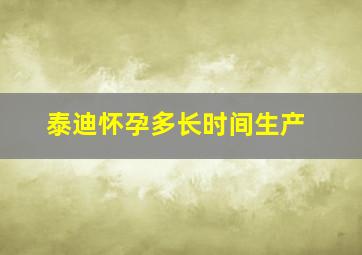 泰迪怀孕多长时间生产